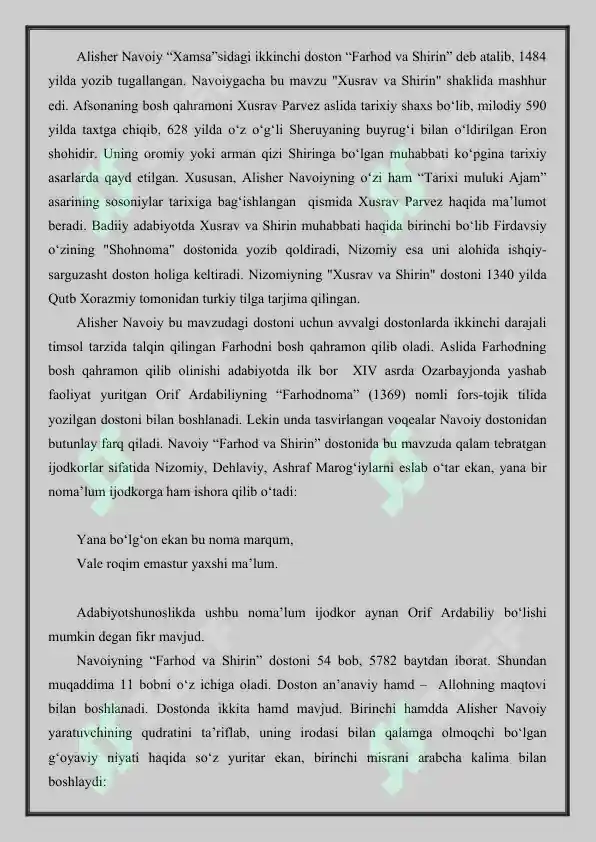 Alisher Navoiy “Xamsa”sidagi ikkinchi doston “Farhod va Shirin” deb atalib, 1484 yilda yozib tugallangan. Navoiygacha bu mavzu "Xusrav va Shirin" shaklida mashhur edi. Afsonaning bosh qahramoni Xusrav Parvez aslida tarixiy shaxs bo‘lib, milodiy 590 yilda taxtga chiqib, 628 yilda o‘z o‘g‘li Sheruyaning buyrug‘i bilan o‘ldirilgan Eron shohidir. Uning oromiy yoki arman qizi Shiringa bo‘lgan muhabbati ko‘pgina tarixiy asarlarda qayd etilgan. Xususan, Alisher Navoiyning o‘zi ham “Tarixi muluki Ajam” asarining sosoniylar tarixiga bag‘ishlangan qismida Xusrav Parvez haqida ma’lumot beradi. Badiiy adabiyotda Xusrav va Shirin muhabbati haqida birinchi bo‘lib Firdavsiy o‘zining "Shohnoma" dostonida yozib qoldiradi, Nizomiy esa uni alohida ishqiy-sarguzasht doston holiga keltiradi. Nizomiyning "Xusrav va Shirin" dostoni 1340 yilda Qutb Xorazmiy tomonidan turkiy tilga tarjima qilingan.

Alisher Navoiy bu mavzudagi dostoni uchun avvalgi dostonlarda ikkinchi darajali timsol tarzida talqin qilingan Farhodni bosh qahramon qilib oladi. Aslida Farhodning bosh qahramon qilib olinishi adabiyotda ilk bor XIV asrda Ozarbayjonda yashab faoliyat yuritgan Orif Ardabiliyning “Farhodnoma” (1369) nomli fors-tojik tilida yozilgan dostoni bilan boshlanadi. Lekin unda tasvirlangan voqealar Navoiy dostonidan butunlay farq qiladi. Navoiy “Farhod va Shirin” dostonida bu mavzuda qalam tebratgan ijodkorlar sifatida Nizomiy, Dehlaviy, Ashraf Marog‘iylarni eslab o‘tar ekan, yana bir noma’lum ijodkorga ham ishora qilib o‘tadi:

Yana bo‘lg‘on ekan bu noma marqum,
Vale roqim emastur yaxshi ma’lum.

Adabiyotshunoslikda ushbu noma’lum ijodkor aynan Orif Ardabiliy bo‘lishi mumkin degan fikr mavjud.

Navoiyning “Farhod va Shirin” dostoni 54 bob, 5782 baytdan iborat. Shundan muqaddima 11 bobni o‘z ichiga oladi. Doston an’anaviy hamd – Allohning maqtovi bilan boshlanadi. Dostonda ikkita hamd mavjud. Birinchi hamdda Alisher Navoiy yaratuvchining qudratini ta’riflab, uning irodasi bilan qalamga olmoqchi bo‘lgan g‘oyaviy niyati haqida so‘z yuritar ekan, birinchi misrani arabcha kalima bilan boshlaydi: